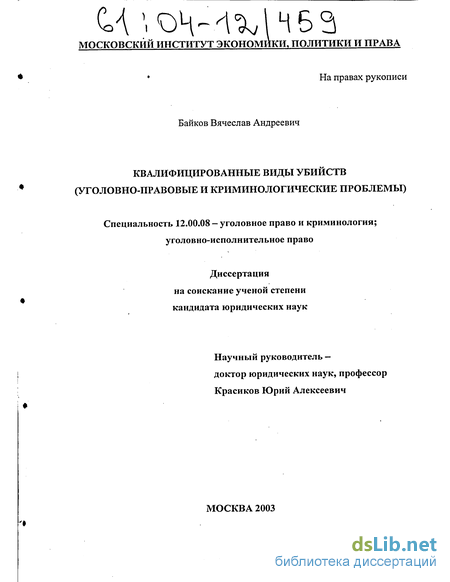 61:04-12/459

МОСКОВСКИЙ ИНСТИТУТ ЭКОНОМИКИ, ПОЛИТИКИ И ПРАВА

На правах рукописи

Байков Вячеслав Андреевич

КВАЛИФИЦИРОВАННЫЕ ВИДЫ УБИЙСТВ
(УГОЛОВНО-ПРАВОВЫЕ И КРИМИНОЛОГИЧЕСКИЕ ПРОБЛЕМЫ)

Специальность 12.00.08 – уголовное право и криминология; уголовно-исполнительное право

Диссертация
на соискание ученой степени
кандидата юридических наук

Научный руководитель –
доктор юридических наук, профессор
Красиков Юрий Алексеевич

МОСКВА 2003

dsLib.net
библиотека диссертаций